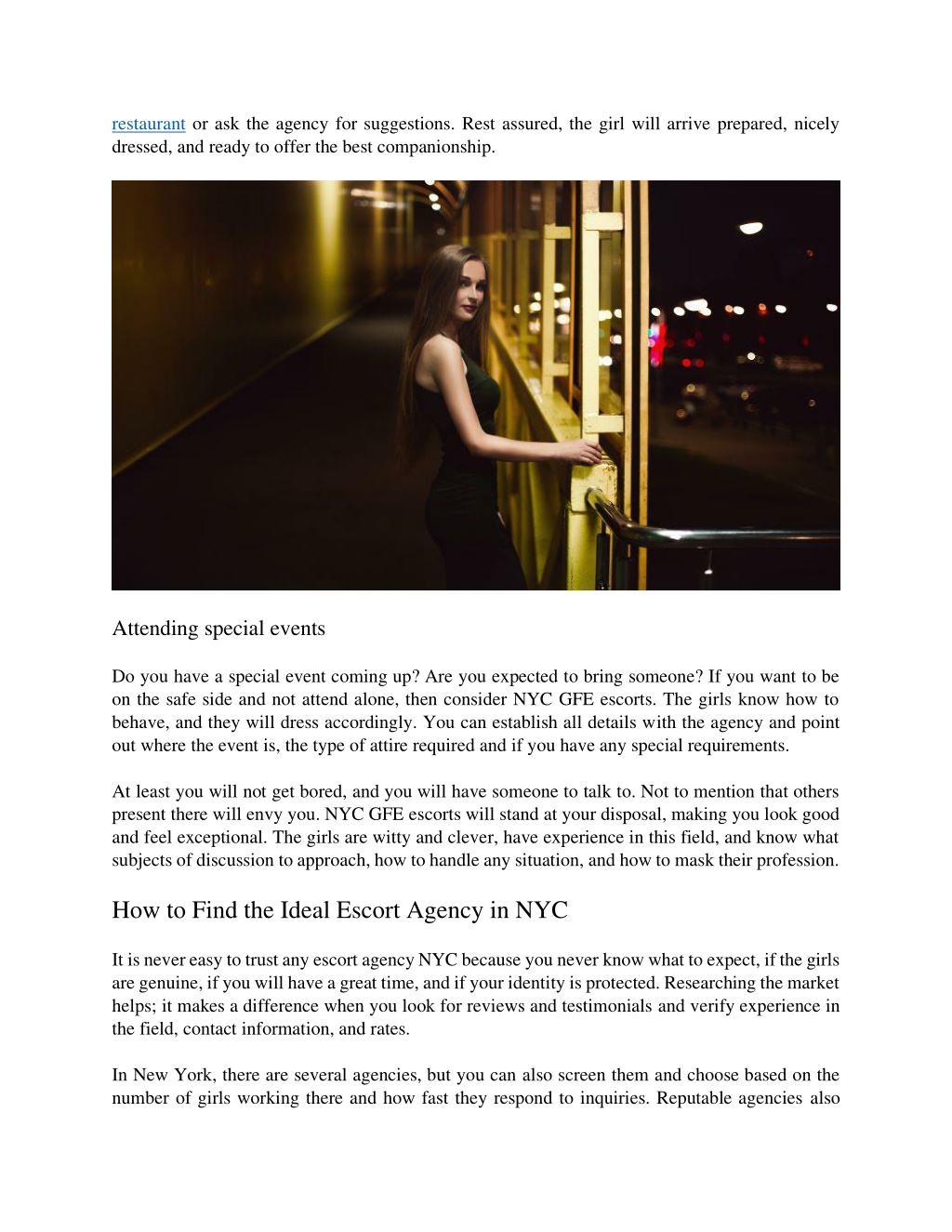 restaurant or ask the agency for suggestions. Rest assured, the girl will arrive prepared, nicely dressed, and ready to offer the best companionship.

Attending special events

Do you have a special event coming up? Are you expected to bring someone? If you want to be on the safe side and not attend alone, then consider NYC GFE escorts. The girls know how to behave, and they will dress accordingly. You can establish all details with the agency and point out where the event is, the type of attire required and if you have any special requirements.

At least you will not get bored, and you will have someone to talk to. Not to mention that others present there will envy you. NYC GFE escorts will stand at your disposal, making you look good and feel exceptional. The girls are witty and clever, have experience in this field, and know what subjects of discussion to approach, how to handle any situation, and how to mask their profession.

How to Find the Ideal Escort Agency in NYC

It is never easy to trust any escort agency NYC because you never know what to expect, if the girls are genuine, if you will have a great time, and if your identity is protected. Researching the market helps; it makes a difference when you look for reviews and testimonials and verify experience in the field, contact information, and rates.

In New York, there are several agencies, but you can also screen them and choose based on the number of girls working there and how fast they respond to inquiries. Reputable agencies also